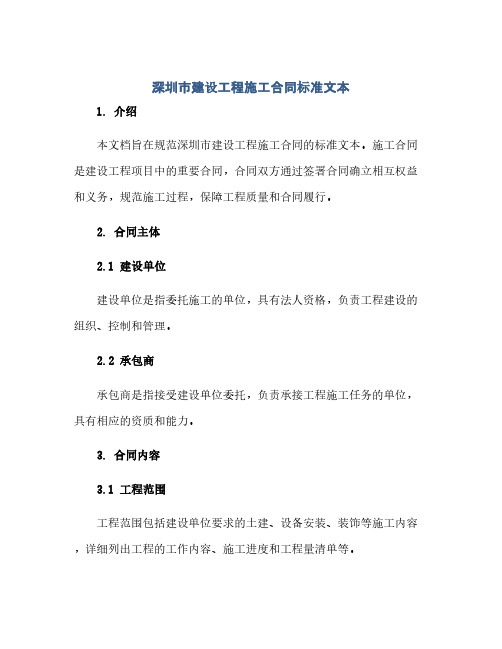 深圳市建设工程施工合同标准文本

1. 介绍

本文档旨在规范深圳市建设工程施工合同的标准文本。施工合同是建设工程项目中的重要合同，合同双方通过签署合同确立相互权益和义务，规范施工过程，保障工程质量和合同履行。

2. 合同主体

2.1 建设单位

建设单位是指委托施工的单位，具有法人资格，负责工程建设的组织、控制和管理。

2.2 承包商

承包商是指接受建设单位委托，负责承接工程施工任务的单位，具有相应的资质和能力。

3. 合同内容

3.1 工程范围

工程范围包括建设单位要求的土建、设备安装、装饰等施工内容，详细列出工程的工作内容、施工进度和工程量清单等。